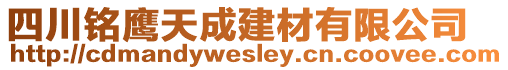 四川铭鹰天成建材有限公司
http://cdmandywesley.cn.coovee.com